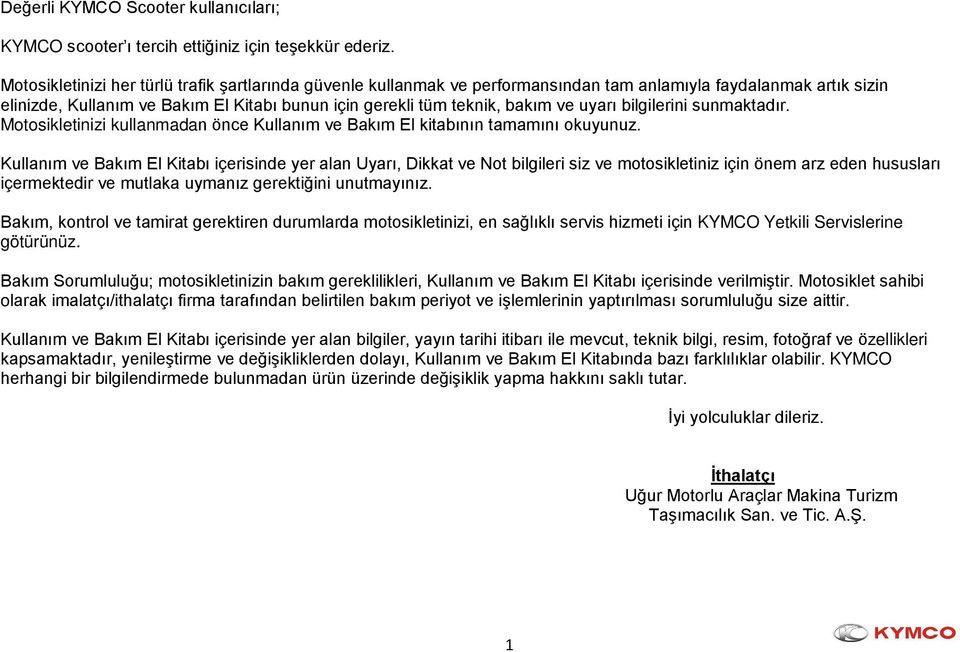 Değerli KYMCO Scooter kullanıcıları;

KYMCO scooter'ı tercih ettiğiniz için teşekkür ederiz.

Motosikletinizi her türlü trafik şartlarında güvenle kullanmak ve performansından tam anlamıyla faydalanmak artık sizin elinizde, Kullanım ve Bakım El Kitabı bunun için gerekli tüm teknik, bakım ve uyarı bilgilerini sunmaktadır. Motosikletinizi kullanmadan önce Kullanım ve Bakım El kitabının tamamını okuyunuz.

Kullanım ve Bakım El Kitabı içerisinde yer alan Uyarı, Dikkat ve Not bilgileri siz ve motosikletiniz için önem arz eden hususları içermektedir ve mutlaka uymanız gerektiğini unutmayınız.

Bakım, kontrol ve tamirat gerektiren durumlarda motosikletinizi, en sağlıklı servis hizmeti için KYMCO Yetkili Servislerine götürünüz.

Bakım Sorumluluğu; motosikletinizin bakım gereklilikleri, Kullanım ve Bakım El Kitabı içerisinde verilmiştir. Motosiklet sahibi olarak imalatçı/ithalatçı firma tarafından belirtilen bakım periyot ve işlemlerinin yaptırılması sorumluluğu size aittir.

Kullanım ve Bakım El Kitabı içerisinde yer alan bilgiler, yayın tarihi itibarı ile mevcut, teknik bilgi, resim, fotoğraf ve özellikleri kapsamaktadır, yenileştirme ve değişikliklerden dolayı, Kullanım ve Bakım El Kitabında bazı farklılıklar olabilir. KYMCO herhangi bir bilgilendirmede bulunmadan ürün üzerinde değişiklik yapma hakkını saklı tutar.

İyi yolculuklar dileriz.

İthalatçı
Uğur Motorlu Araçlar Makina Turizm
Taşımacılık San. ve Tic. A.Ş.

1

KYMCO